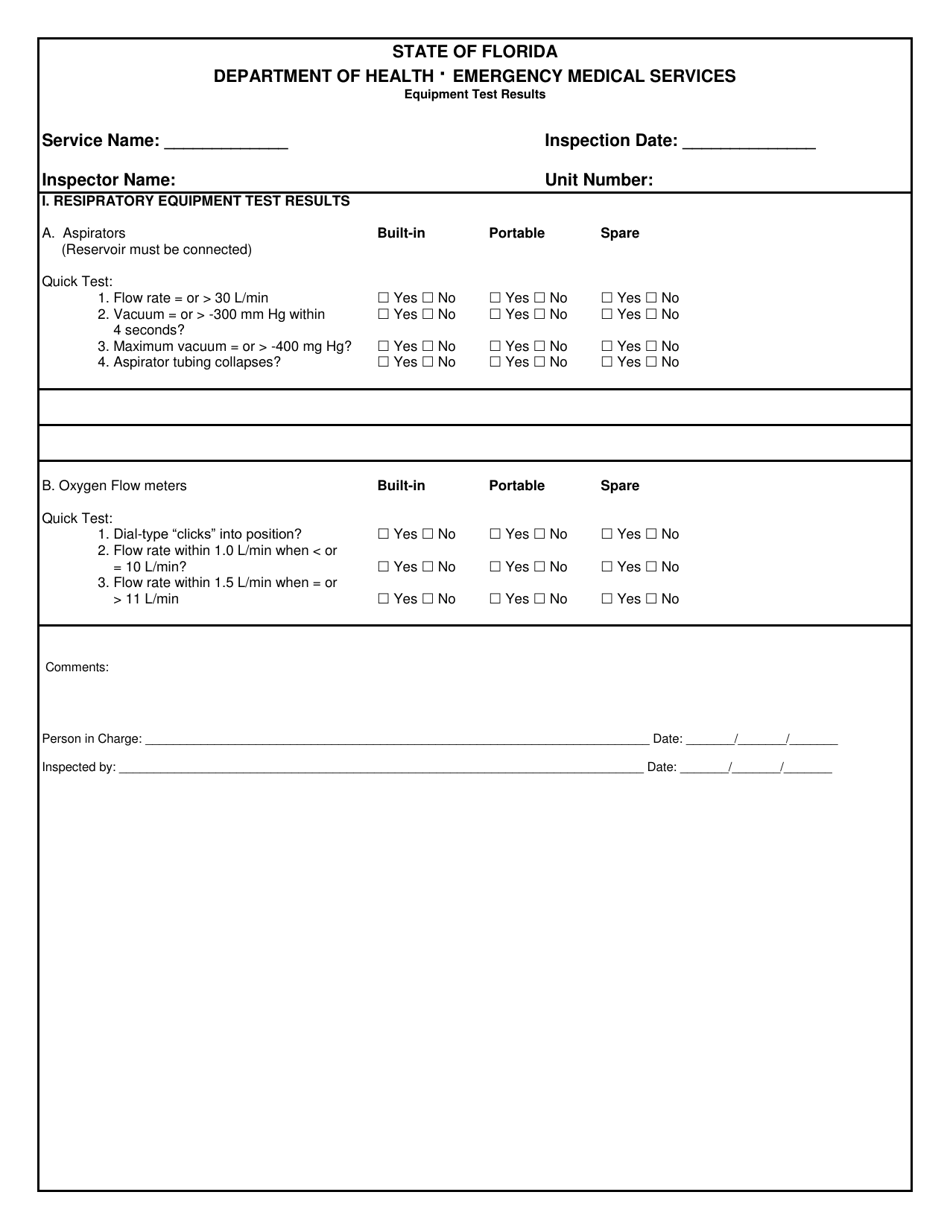 STATE OF FLORIDA
DEPARTMENT OF HEALTH · EMERGENCY MEDICAL SERVICES
Equipment Test Results

Service Name: ____
Inspection Date: ____

Inspector Name:
Unit Number:

I. RESIPRATORY EQUIPMENT TEST RESULTS

A. Aspirators
(Reservoir must be connected)
Built-in Portable Spare

Quick Test:
1. Flow rate = or > 30 L/min ☐ Yes ☐ No ☐ Yes ☐ No ☐ Yes ☐ No
2. Vacuum = or > -300 mm Hg within 4 seconds? ☐ Yes ☐ No ☐ Yes ☐ No ☐ Yes ☐ No
3. Maximum vacuum = or > -400 mg Hg? ☐ Yes ☐ No ☐ Yes ☐ No ☐ Yes ☐ No
4. Aspirator tubing collapses? ☐ Yes ☐ No ☐ Yes ☐ No ☐ Yes ☐ No

B. Oxygen Flow meters
Built-in Portable Spare

Quick Test:
1. Dial-type "clicks" into position? ☐ Yes ☐ No ☐ Yes ☐ No ☐ Yes ☐ No
2. Flow rate within 1.0 L/min when < or = 10 L/min? ☐ Yes ☐ No ☐ Yes ☐ No ☐ Yes ☐ No
3. Flow rate within 1.5 L/min when = or > 11 L/min ☐ Yes ☐ No ☐ Yes ☐ No ☐ Yes ☐ No

Comments:

Person in Charge: ____ Date: ____/____/____

Inspected by: ____ Date: ____/____/____